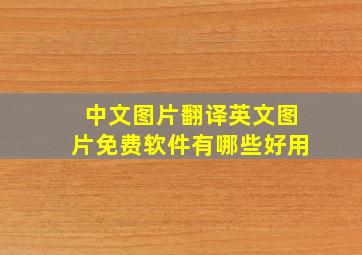 中文图片翻译英文图片免费软件有哪些好用